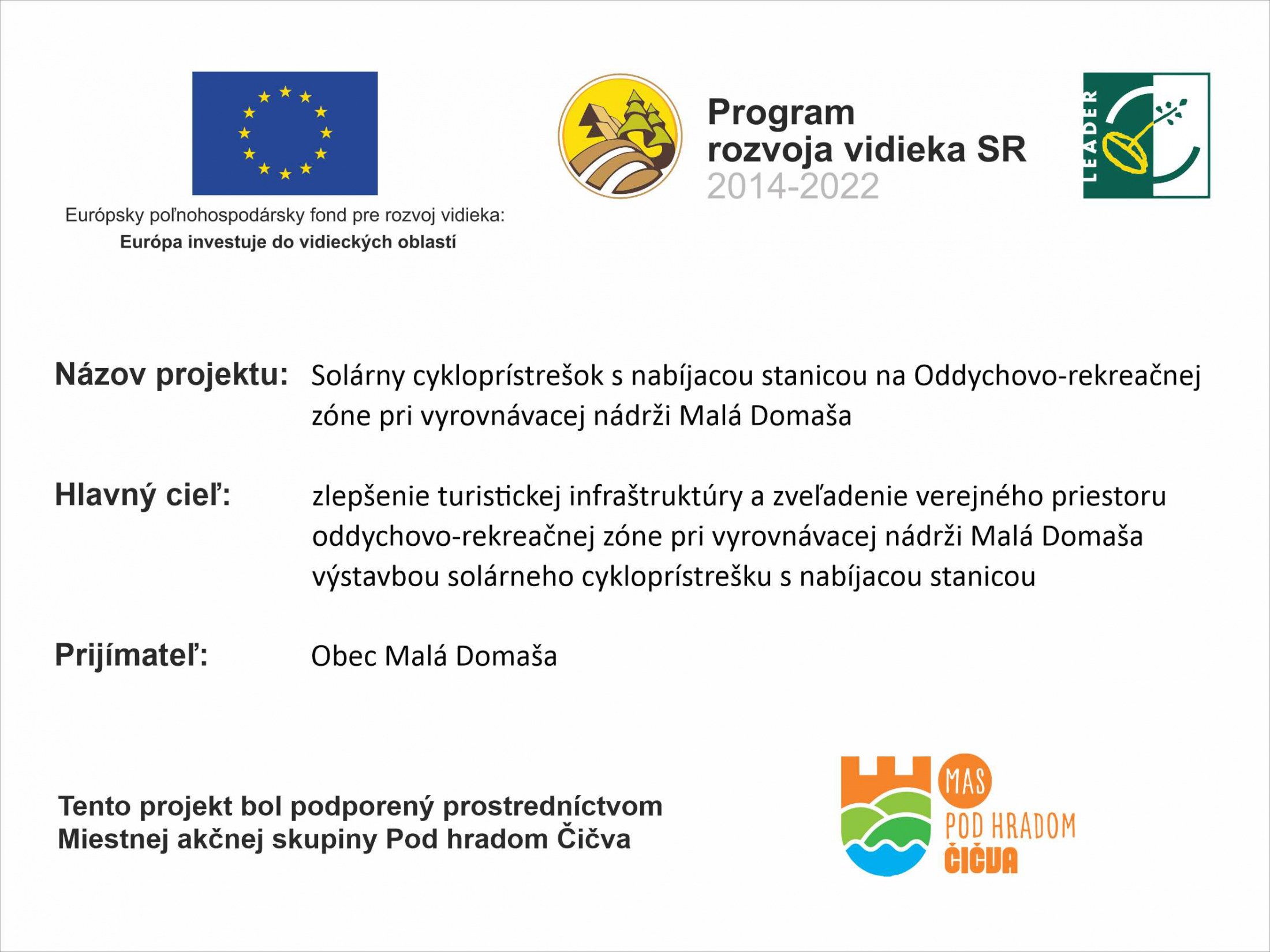 Európsky poľnohospodársky fond pre rozvoj vidieka:
Európa investuje do vidieckých oblastí

Program
rozvoja vidieka SR
2014-2022

LEADER

Názov projektu: Solárny cykloprístrešok s nabíjacou stanicou na Oddychovo-rekreačnej zóne pri vyrovnávacej nádrži Malá Domaša

Hlavný cieľ: zlepšenie turistickej infraštruktúry a zveľadenie verejného priestoru oddychovo-rekreačnej zóne pri vyrovnávacej nádrži Malá Domaša výstavbou solárneho cykloprístrešku s nabíjacou stanicou

Prijímateľ: Obec Malá Domaša

Tento projekt bol podporený prostredníctvom Miestnej akčnej skupiny Pod hradom Čičva

MAS
POD HRADOM
ČIČVA